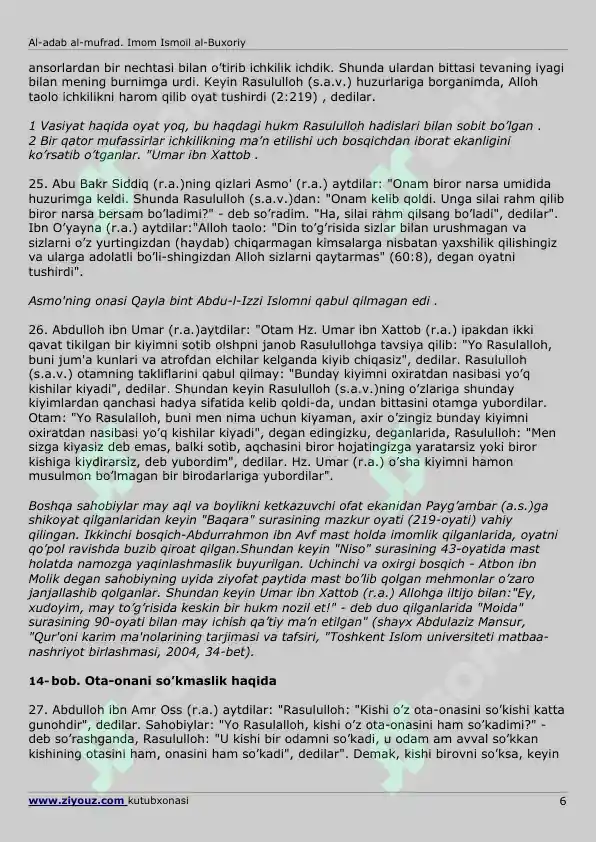 Al-adab al-mufrad. Imom Ismoil al-Buxoriy

ansorlardan bir nechtasi bilan o'tirib ichkilik ichdik. Shunda ulardan bittasi tevaning iyagi bilan mening burnimga urdi. Keyin Rasululloh (s.a.v.) huzurlariga borganimda, Alloh taolo ichkilikni harom qilib oyat tushirdi (2:219) , dedilar.

1 Vasiyat haqida oyat yoq, bu haqdagi hukm Rasululloh hadislari bilan sobit bo'lgan .
2 Bir qator mufassirlar ichkilikning ma'n etilishi uch bosqichdan iborat ekanligini ko'rsatib o'tganlar. "Umar ibn Xattob .

25. Abu Bakr Siddiq (r.a.)ning qizlari Asmo' (r.a.) aytdilar: "Onam biror narsa umidida huzurimga keldi. Shunda Rasululloh (s.a.v.)dan: "Onam kelib qoldi. Unga silai rahm qilib biror narsa bersam bo'ladimi?" - deb so'radim. "Ha, silai rahm qilsang bo'ladi", dedilar". Ibn O'yayna (r.a.) aytdilar:"Alloh taolo: "Din to'g'risida sizlar bilan urushmagan va sizlarni o'z yurtingizdan (haydab) chiqarmagan kimsalarga nisbatan yaxshilik qilishingiz va ularga adolatli bo'li-shingizdan Alloh sizlarni qaytarmas" (60:8), degan oyatni tushirdi".

Asmo'ning onasi Qayla bint Abdu-l-Izzi Islomni qabul qilmagan edi .

26. Abdulloh ibn Umar (r.a.)aytdilar: "Otam Hz. Umar ibn Xattob (r.a.) ipakdan ikki qavat tikilgan bir kiyimni sotib olshpni janob Rasulullohga tavsiya qilib: "Yo Rasulalloh, buni jum'a kunlari va atrofdan elchilar kelganda kiyib chiqasiz", dedilar. Rasululloh (s.a.v.) otamning takliflarini qabul qilmay: "Bunday kiyimni oxiratdan nasibasi yo'q kishilar kiyadi", dedilar. Shundan keyin Rasululloh (s.a.v.)ning o'zlariga shunday kiyimlardan qanchasi hadya sifatida kelib qoldi-da, undan bittasini otamga yubordilar. Otam: "Yo Rasulalloh, buni men nima uchun kiyaman, axir o'zingiz bunday kiyimni oxiratdan nasibasi yo'q kishilar kiyadi", degan edingizku, deganlarida, Rasululloh: "Men sizga kiyasiz deb emas, balki sotib, aqchasini biror hojatingizga yaratarsiz yoki biror kishiga kiydirarsiz, deb yubordim", dedilar. Hz. Umar (r.a.) o'sha kiyimni hamon musulmon bo'lmagan bir birodarlariga yubordilar".

Boshqa sahobiylar may aql va boylikni ketkazuvchi ofat ekanidan Payg'ambar (a.s.)ga shikoyat qilganlaridan keyin "Baqara" surasining mazkur oyati (219-oyati) vahiy qilingan. Ikkinchi bosqich-Abdurrahmon ibn Avf mast holda imomlik qilganlarida, oyatni qo'pol ravishda buzib qiroat qilgan.Shundan keyin "Niso" surasining 43-oyatida mast holatda namozga yaqinlashmaslik buyurilgan. Uchinchi va oxirgi bosqich - Atbon ibn Molik degan sahobiyning uyida ziyofat paytida mast bo'lib qolgan mehmonlar o'zaro janjallashib qolganlar. Shundan keyin Umar ibn Xattob (r.a.) Allohga iltijo bilan:"Ey, xudoyim, may to'g'risida keskin bir hukm nozil et!" - deb duo qilganlarida "Moida" surasining 90-oyati bilan may ichish qa'tiy ma'n etilgan" (shayx Abdulaziz Mansur, "Qur'oni karim ma'nolarining tarjimasi va tafsiri, "Toshkent Islom universiteti matbaa-nashriyot birlashmasi, 2004, 34-bet).

14-bob. Ota-onani so'kmaslik haqida

27. Abdulloh ibn Amr Oss (r.a.) aytdilar: "Rasululloh: "Kishi o'z ota-onasini so'kishi katta gunohdir", dedilar. Sahobiylar: "Yo Rasulalloh, kishi o'z ota-onasini ham so'kadimi?" - deb so'rashganda, Rasululloh: "U kishi bir odamni so'kadi, u odam am avval so'kkan kishining otasini ham, onasini ham so'kadi", dedilar". Demak, kishi birovni so'ksa, keyin

www.ziyouz.com kutubxonasi 6